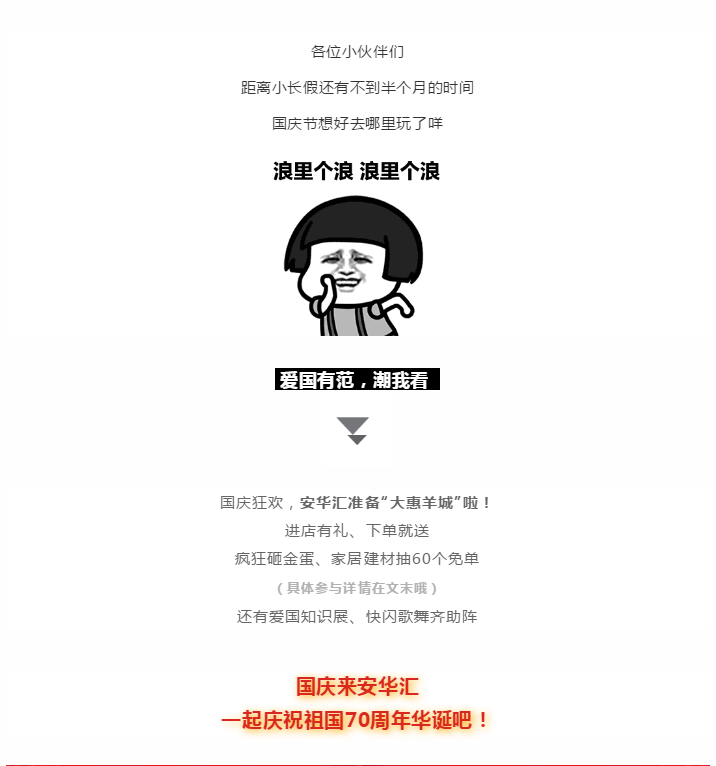 各位小伙伴们

距离小长假还有不到半个月的时间

国庆节想好去哪里玩了咩

浪里个浪 浪里个浪

爱国有范，潮我看

国庆狂欢，安华汇准备“大惠羊城”啦！
进店有礼、下单就送
疯狂砸金蛋、家居建材抽60个免单
（具体参与详情在文末哦）
还有爱国知识展、快闪歌舞齐助阵

国庆来安华汇
一起庆祝祖国70周年华诞吧！